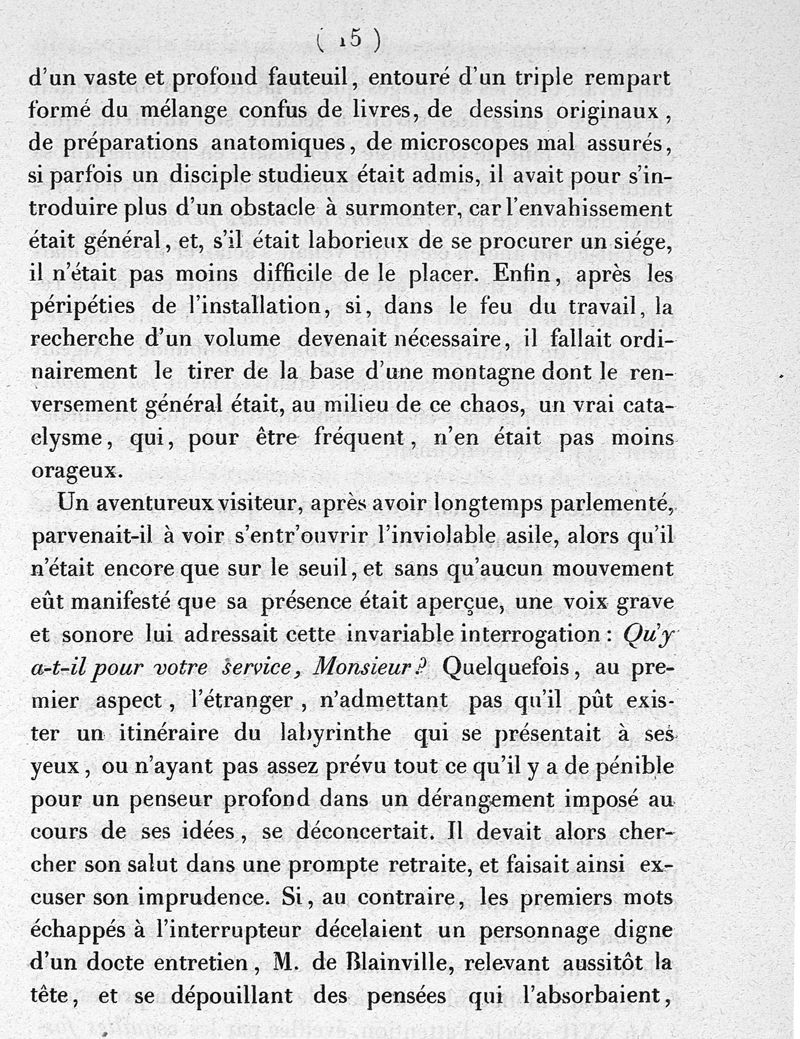 ( 15 )

d'un vaste et profond fauteuil, entouré d'un triple rempart formé du mélange confus de livres, de dessins originaux, de préparations anatomiques, de microscopes mal assurés, si parfois un disciple studieux était admis, il avait pour s'introduire plus d'un obstacle à surmonter, car l'envahissement était général, et, s'il était laborieux de se procurer un siége, il n'était pas moins difficile de le placer. Enfin, après les péripéties de l'installation, si, dans le feu du travail, la recherche d'un volume devenait nécessaire, il fallait ordinairement le tirer de la base d'une montagne dont le renversement général était, au milieu de ce chaos, un vrai cataclysme, qui, pour être fréquent, n'en était pas moins orageux.

Un aventureux visiteur, après avoir longtemps parlementé, parvenait-il à voir s'entr'ouvrir l'inviolable asile, alors qu'il n'était encore que sur le seuil, et sans qu'aucun mouvement eût manifesté que sa présence était aperçue, une voix grave et sonore lui adressait cette invariable interrogation : Qu'y a-t-il pour votre service, Monsieur? Quelquefois, au premier aspect, l'étranger, n'admettant pas qu'il pût exister un itinéraire du labyrinthe qui se présentait à ses yeux, ou n'ayant pas assez prévu tout ce qu'il y a de pénible pour un penseur profond dans un dérangement imposé au cours de ses idées, se déconcertait. Il devait alors chercher son salut dans une prompte retraite, et faisait ainsi excuser son imprudence. Si, au contraire, les premiers mots échappés à l'interrupteur décelaient un personnage digne d'un docte entretien, M. de Blainville, relevant aussitôt la tête, et se dépouillant des pensées qui l'absorbaient,